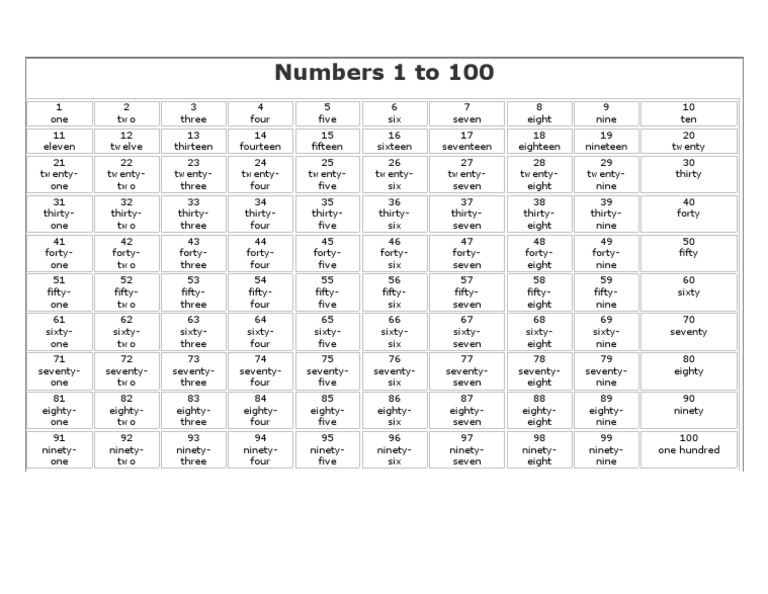 Numbers 1 to 100

| 1 one | 2 two | 3 three | 4 four | 5 five | 6 six | 7 seven | 8 eight | 9 nine | 10 ten |
|---|---|---|---|---|---|---|---|---|---|
| 11 eleven | 12 twelve | 13 thirteen | 14 fourteen | 15 fifteen | 16 sixteen | 17 seventeen | 18 eighteen | 19 nineteen | 20 twenty |
| 21 twenty-one | 22 twenty-two | 23 twenty-three | 24 twenty-four | 25 twenty-five | 26 twenty-six | 27 twenty-seven | 28 twenty-eight | 29 twenty-nine | 30 thirty |
| 31 thirty-one | 32 thirty-two | 33 thirty-three | 34 thirty-four | 35 thirty-five | 36 thirty-six | 37 thirty-seven | 38 thirty-eight | 39 thirty-nine | 40 forty |
| 41 forty-one | 42 forty-two | 43 forty-three | 44 forty-four | 45 forty-five | 46 forty-six | 47 forty-seven | 48 forty-eight | 49 forty-nine | 50 fifty |
| 51 fifty-one | 52 fifty-two | 53 fifty-three | 54 fifty-four | 55 fifty-five | 56 fifty-six | 57 fifty-seven | 58 fifty-eight | 59 fifty-nine | 60 sixty |
| 61 sixty-one | 62 sixty-two | 63 sixty-three | 64 sixty-four | 65 sixty-five | 66 sixty-six | 67 sixty-seven | 68 sixty-eight | 69 sixty-nine | 70 seventy |
| 71 seventy-one | 72 seventy-two | 73 seventy-three | 74 seventy-four | 75 seventy-five | 76 seventy-six | 77 seventy-seven | 78 seventy-eight | 79 seventy-nine | 80 eighty |
| 81 eighty-one | 82 eighty-two | 83 eighty-three | 84 eighty-four | 85 eighty-five | 86 eighty-six | 87 eighty-seven | 88 eighty-eight | 89 eighty-nine | 90 ninety |
| 91 ninety-one | 92 ninety-two | 93 ninety-three | 94 ninety-four | 95 ninety-five | 96 ninety-six | 97 ninety-seven | 98 ninety-eight | 99 ninety-nine | 100 one hundred |